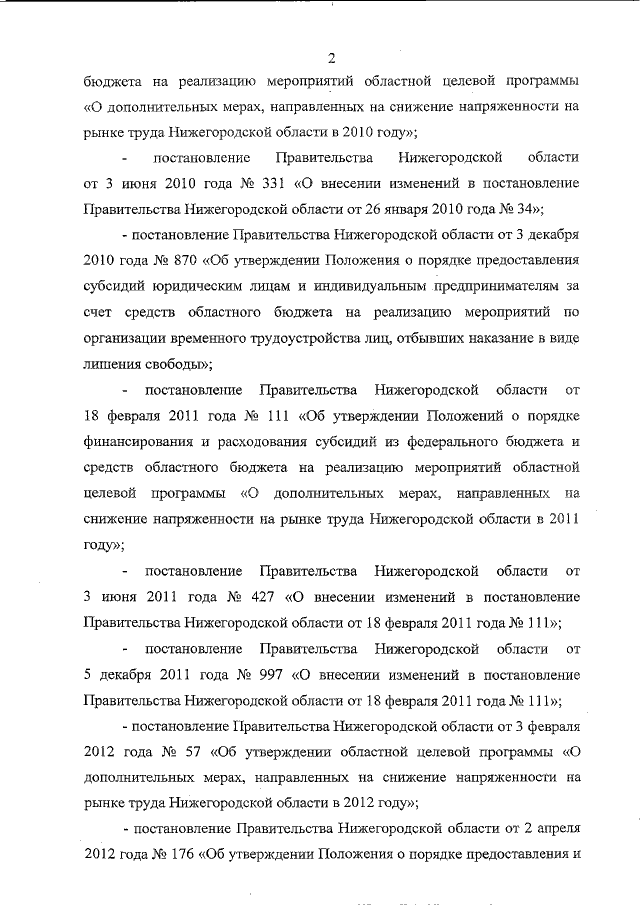 2

бюджета на реализацию мероприятий областной целевой программы «О дополнительных мерах, направленных на снижение напряженности на рынке труда Нижегородской области в 2010 году»;

- постановление Правительства Нижегородской области от 3 июня 2010 года № 331 «О внесении изменений в постановление Правительства Нижегородской области от 26 января 2010 года № 34»;

- постановление Правительства Нижегородской области от 3 декабря 2010 года № 870 «Об утверждении Положения о порядке предоставления субсидий юридическим лицам и индивидуальным предпринимателям за счет средств областного бюджета на реализацию мероприятий по организации временного трудоустройства лиц, отбывших наказание в виде лишения свободы»;

- постановление Правительства Нижегородской области от 18 февраля 2011 года № 111 «Об утверждении Положений о порядке финансирования и расходования субсидий из федерального бюджета и средств областного бюджета на реализацию мероприятий областной целевой программы «О дополнительных мерах, направленных на снижение напряженности на рынке труда Нижегородской области в 2011 году»;

- постановление Правительства Нижегородской области от 3 июня 2011 года № 427 «О внесении изменений в постановление Правительства Нижегородской области от 18 февраля 2011 года № 111»;

- постановление Правительства Нижегородской области от 5 декабря 2011 года № 997 «О внесении изменений в постановление Правительства Нижегородской области от 18 февраля 2011 года № 111»;

- постановление Правительства Нижегородской области от 3 февраля 2012 года № 57 «Об утверждении областной целевой программы «О дополнительных мерах, направленных на снижение напряженности на рынке труда Нижегородской области в 2012 году»;

- постановление Правительства Нижегородской области от 2 апреля 2012 года № 176 «Об утверждении Положения о порядке предоставления и